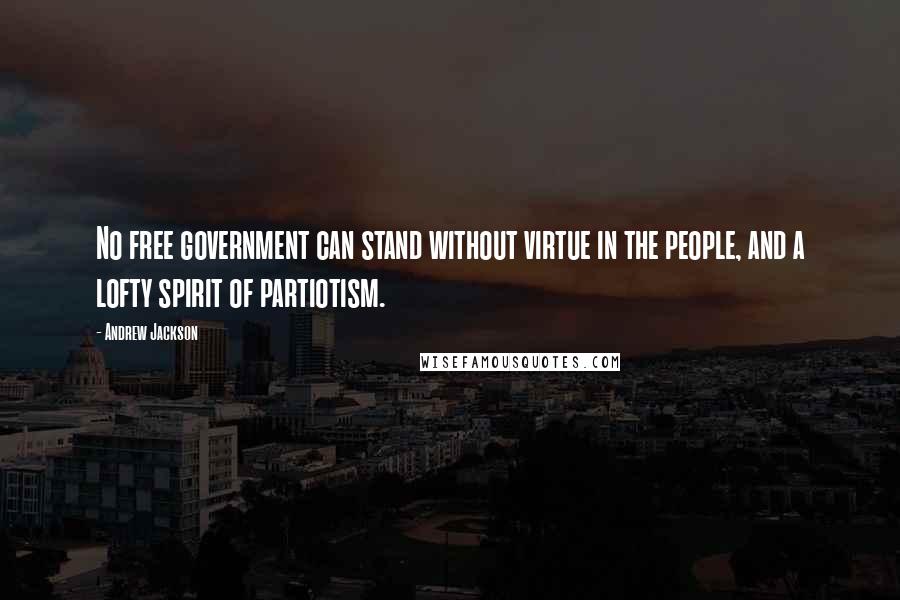 No free government can stand without virtue in the people, and a lofty spirit of partiotism.

- Andrew Jackson

WISEFAMOUSQUOTES.COM